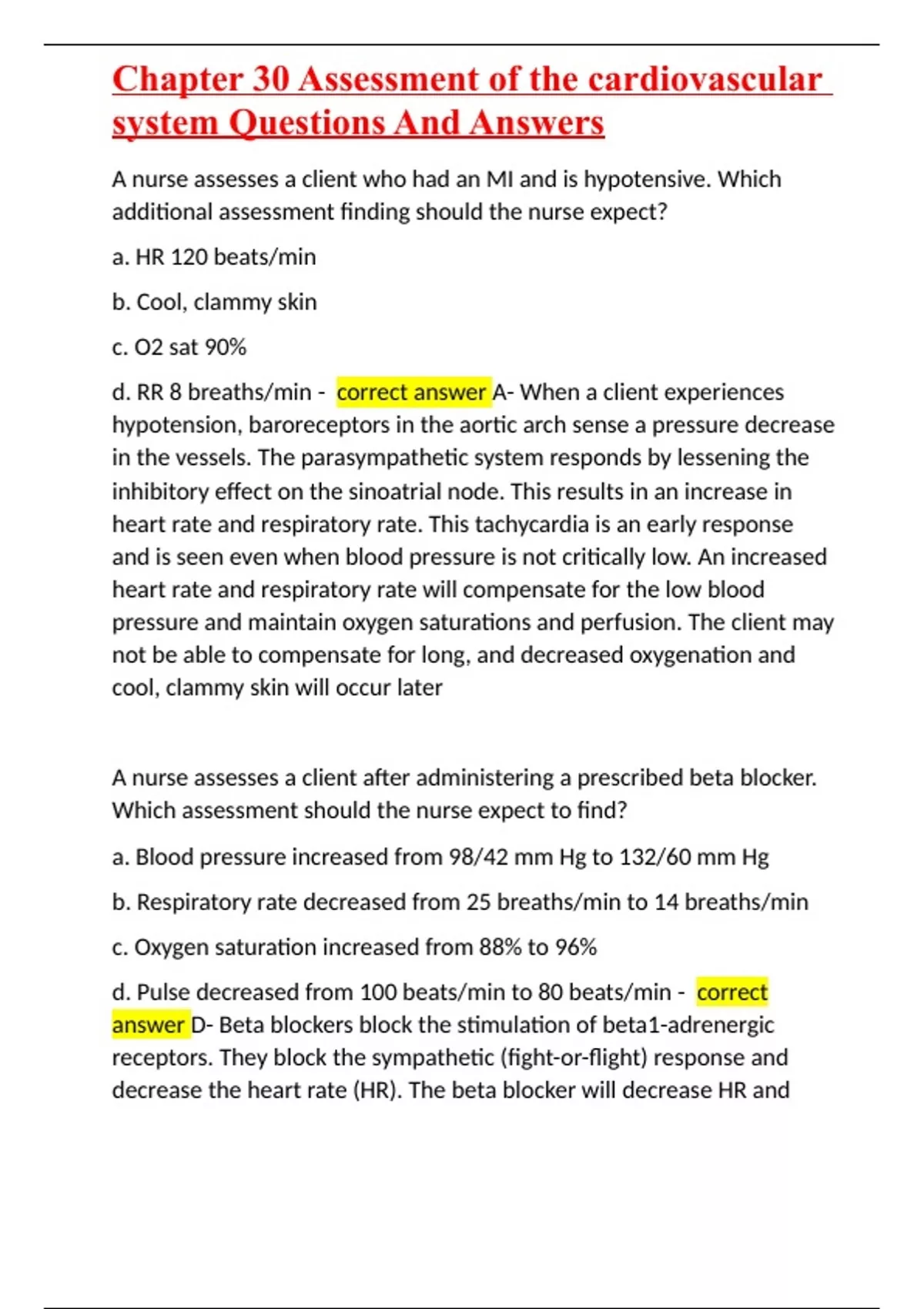 Chapter 30 Assessment of the cardiovascular system Questions And Answers

A nurse assesses a client who had an MI and is hypotensive. Which additional assessment finding should the nurse expect?

a. HR 120 beats/min

b. Cool, clammy skin

c. O2 sat 90%

d. RR 8 breaths/min - correct answer A- When a client experiences hypotension, baroreceptors in the aortic arch sense a pressure decrease in the vessels. The parasympathetic system responds by lessening the inhibitory effect on the sinoatrial node. This results in an increase in heart rate and respiratory rate. This tachycardia is an early response and is seen even when blood pressure is not critically low. An increased heart rate and respiratory rate will compensate for the low blood pressure and maintain oxygen saturations and perfusion. The client may not be able to compensate for long, and decreased oxygenation and cool, clammy skin will occur later

A nurse assesses a client after administering a prescribed beta blocker. Which assessment should the nurse expect to find?

a. Blood pressure increased from 98/42 mm Hg to 132/60 mm Hg

b. Respiratory rate decreased from 25 breaths/min to 14 breaths/min

c. Oxygen saturation increased from 88% to 96%

d. Pulse decreased from 100 beats/min to 80 beats/min - correct answer D- Beta blockers block the stimulation of beta1-adrenergic receptors. They block the sympathetic (fight-or-flight) response and decrease the heart rate (HR). The beta blocker will decrease HR and